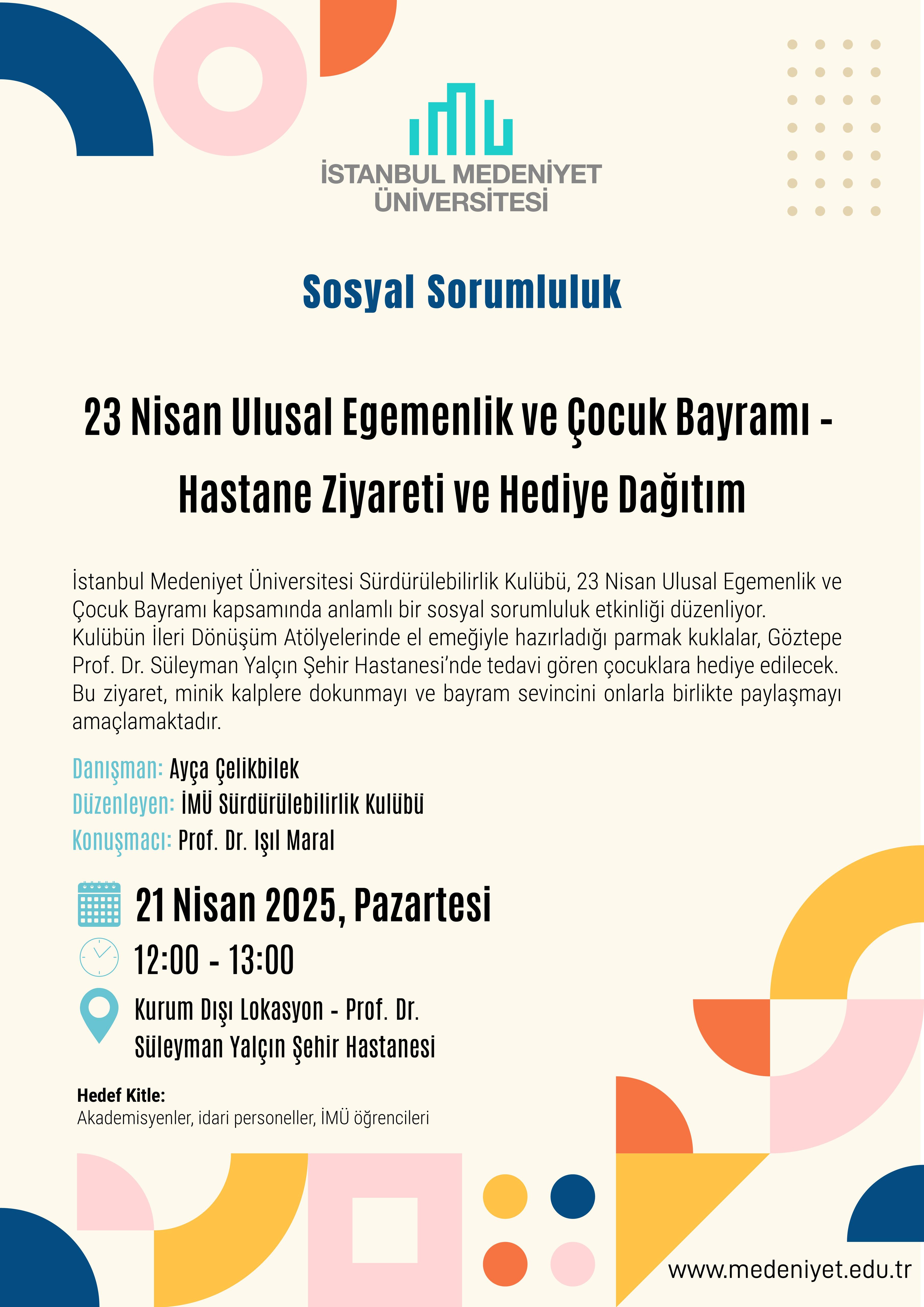 İSTANBUL MEDENİYET ÜNİVERSİTESİ

Sosyal Sorumluluk

23 Nisan Ulusal Egemenlik ve Çocuk Bayramı - Hastane Ziyareti ve Hediye Dağıtım

İstanbul Medeniyet Üniversitesi Sürdürülebilirlik Kulübü, 23 Nisan Ulusal Egemenlik ve Çocuk Bayramı kapsamında anlamlı bir sosyal sorumluluk etkinliği düzenliyor. Kulübün İleri Dönüşüm Atölyelerinde el emeğiyle hazırladığı parmak kuklalar, Göztepe Prof. Dr. Süleyman Yalçın Şehir Hastanesi'nde tedavi gören çocuklara hediye edilecek. Bu ziyaret, minik kalplere dokunmayı ve bayram sevincini onlarla birlikte paylaşmayı amaçlamaktadır.

Danışman: Ayça Çelikbilek
Düzenleyen: İMÜ Sürdürülebilirlik Kulübü
Konuşmacı: Prof. Dr. Işıl Maral

21 Nisan 2025, Pazartesi

12:00 - 13:00

Kurum Dışı Lokasyon - Prof. Dr. Süleyman Yalçın Şehir Hastanesi

Hedef Kitle:
Akademisyenler, idari personeller, İMÜ öğrencileri

www.medeniyet.edu.tr